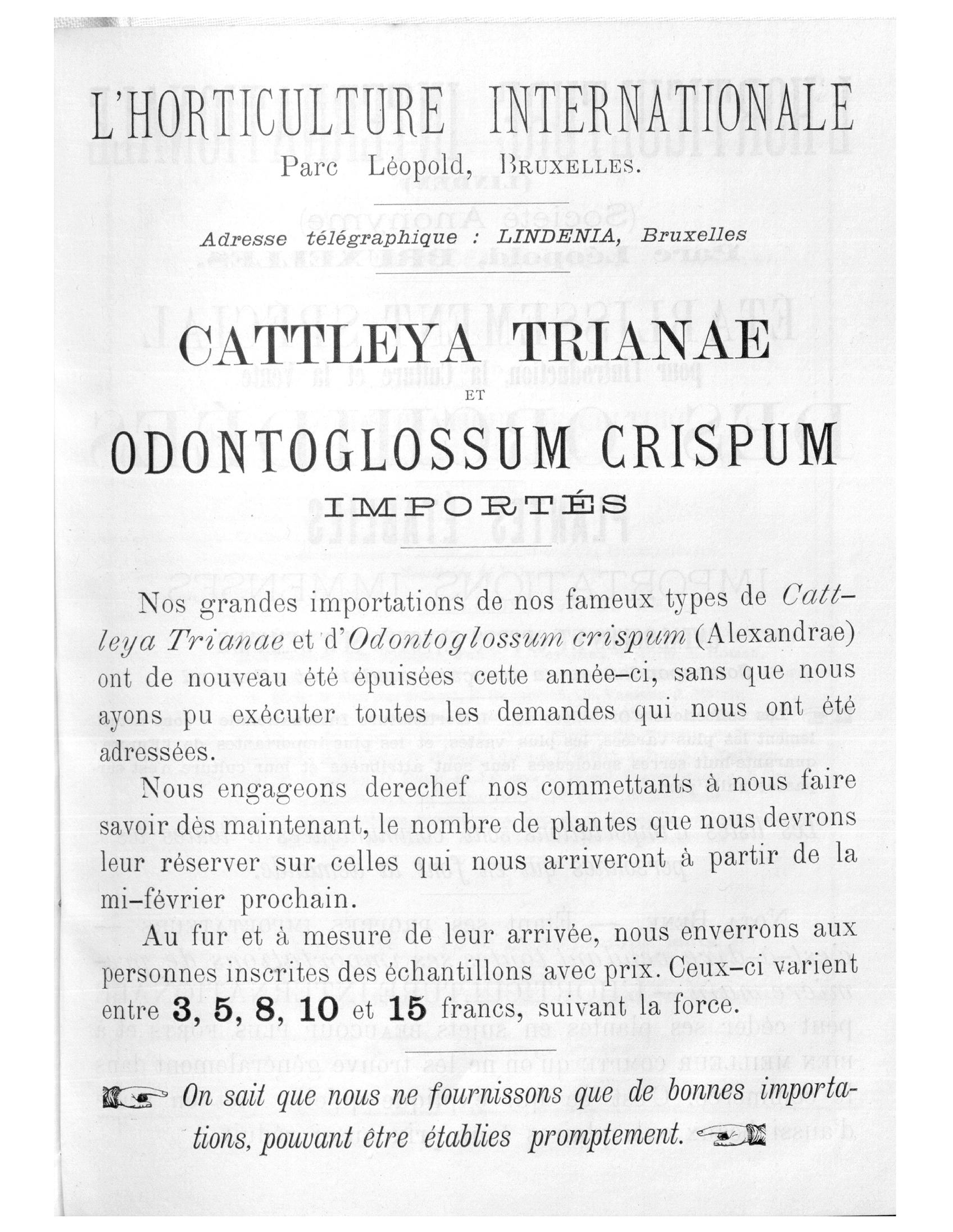 L'HORTICULTURE INTERNATIONALE

Parc Léopold, BRUXELLES.

Adresse télégraphique : LINDENIA, Bruxelles

CATTLEYA TRIANAE

ET

ODONTOGLOSSUM CRISPUM

IMPORTÉS

Nos grandes importations de nos fameux types de Cattleya Trianae et d'Odontoglossum crispum (Alexandrae) ont de nouveau été épuisées cette année-ci, sans que nous ayons pu exécuter toutes les demandes qui nous ont été adressées.

Nous engageons derechef nos commettants à nous faire savoir dès maintenant, le nombre de plantes que nous devrons leur réserver sur celles qui nous arriveront à partir de la mi-février prochain.

Au fur et à mesure de leur arrivée, nous enverrons aux personnes inscrites des échantillons avec prix. Ceux-ci varient entre 3, 5, 8, 10 et 15 francs, suivant la force.

On sait que nous ne fournissons que de bonnes importations, pouvant être établies promptement.